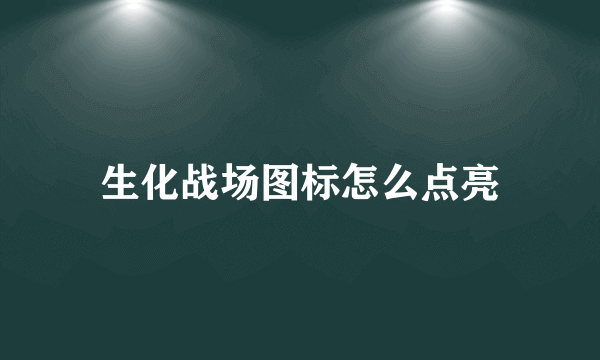 生化战场图标怎么点亮